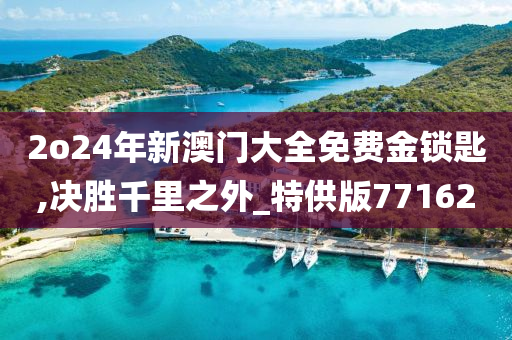 2o24年新澳门大全免费金锁匙,决胜千里之外_特供版77162